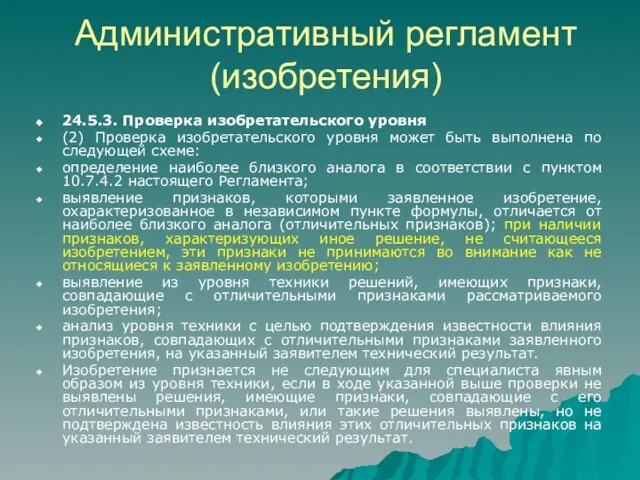 Административный регламент (изобретения)

24.5.3. Проверка изобретательского уровня

(2) Проверка изобретательского уровня может быть выполнена по следующей схеме:

определение наиболее близкого аналога в соответствии с пунктом 10.7.4.2 настоящего Регламента;

выявление признаков, которыми заявленное изобретение, охарактеризованное в независимом пункте формулы, отличается от наиболее близкого аналога (отличительных признаков); при наличии признаков, характеризующих иное решение, не считающееся изобретением, эти признаки не принимаются во внимание как не относящиеся к заявленному изобретению;

выявление из уровня техники решений, имеющих признаки, совпадающие с отличительными признаками рассматриваемого изобретения;

анализ уровня техники с целью подтверждения известности влияния признаков, совпадающих с отличительными признаками заявленного изобретения, на указанный заявителем технический результат.

Изобретение признается не следующим для специалиста явным образом из уровня техники, если в ходе указанной выше проверки не выявлены решения, имеющие признаки, совпадающие с его отличительными признаками, или такие решения выявлены, но не подтверждена известность влияния этих отличительных признаков на указанный заявителем технический результат.